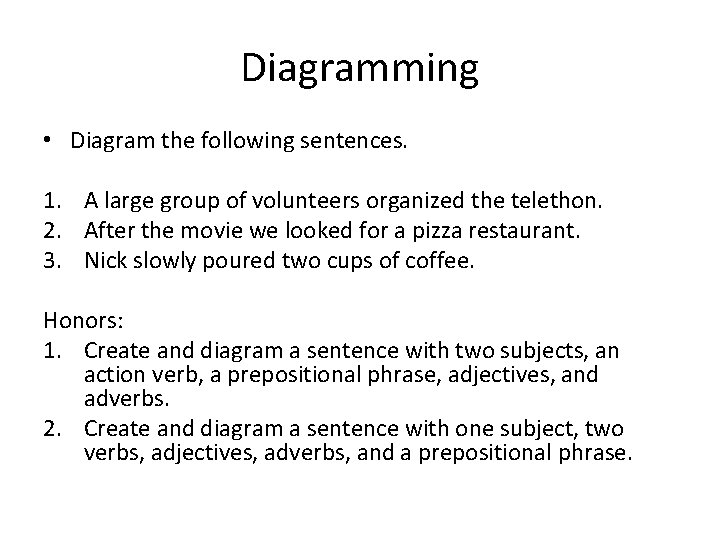 Diagramming

• Diagram the following sentences.

1. A large group of volunteers organized the telethon.
2. After the movie we looked for a pizza restaurant.
3. Nick slowly poured two cups of coffee.

Honors:
1. Create and diagram a sentence with two subjects, an action verb, a prepositional phrase, adjectives, and adverbs.
2. Create and diagram a sentence with one subject, two verbs, adjectives, adverbs, and a prepositional phrase.